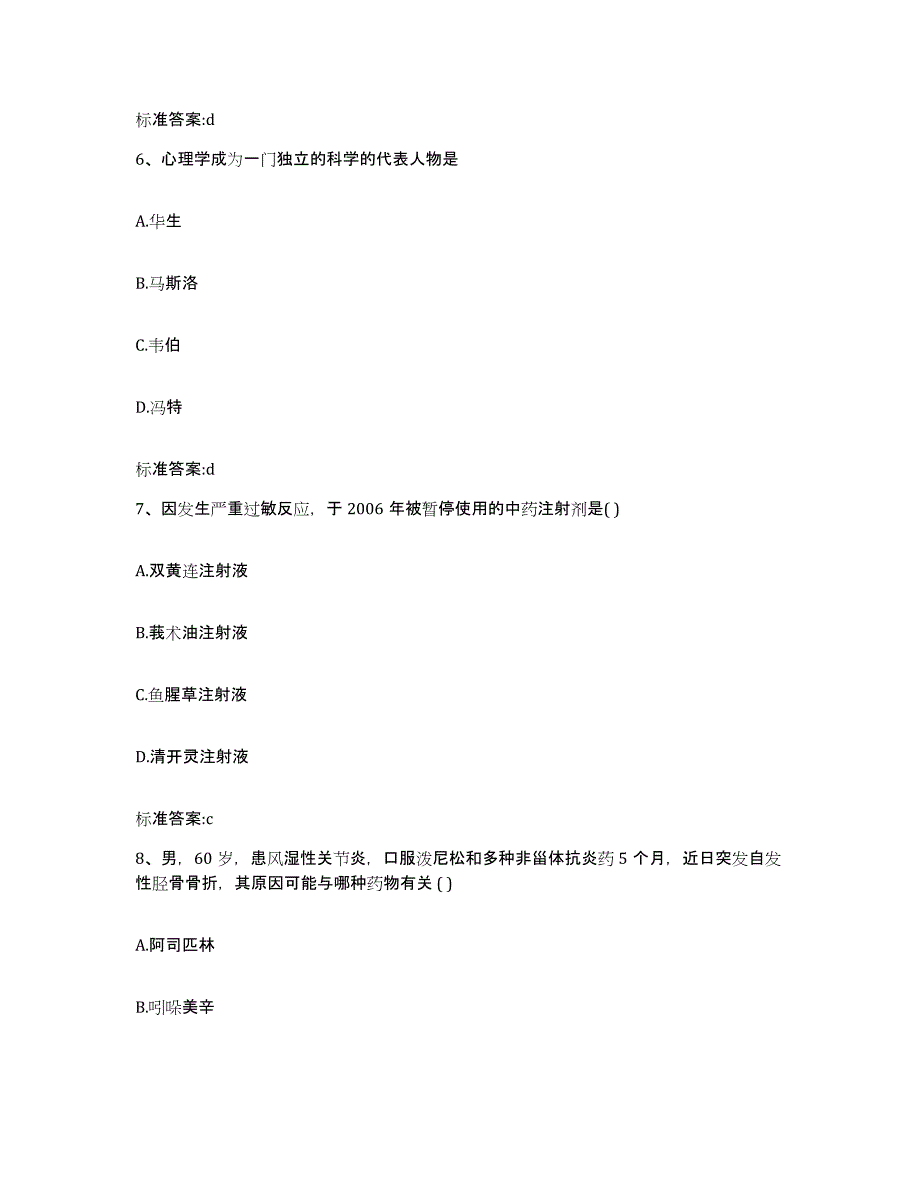 标准答案:d

6、心理学成为一门独立的科学的代表人物是

A.华生

B.马斯洛

C.韦伯

D.冯特

标准答案:d

7、因发生严重过敏反应，于 2006 年被暂停使用的中药注射剂是( )

A.双黄连注射液

B.莪术油注射液

C.鱼腥草注射液

D.清开灵注射液

标准答案:c

8、男，60 岁，患风湿性关节炎，口服泼尼松和多种非甾体抗炎药 5 个月，近日突发自发性胫骨骨折，其原因可能与哪种药物有关 ( )

A.阿司匹林

B.吲哚美辛